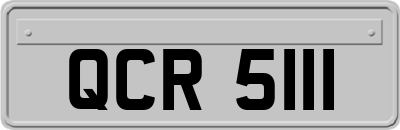 QCR 5111